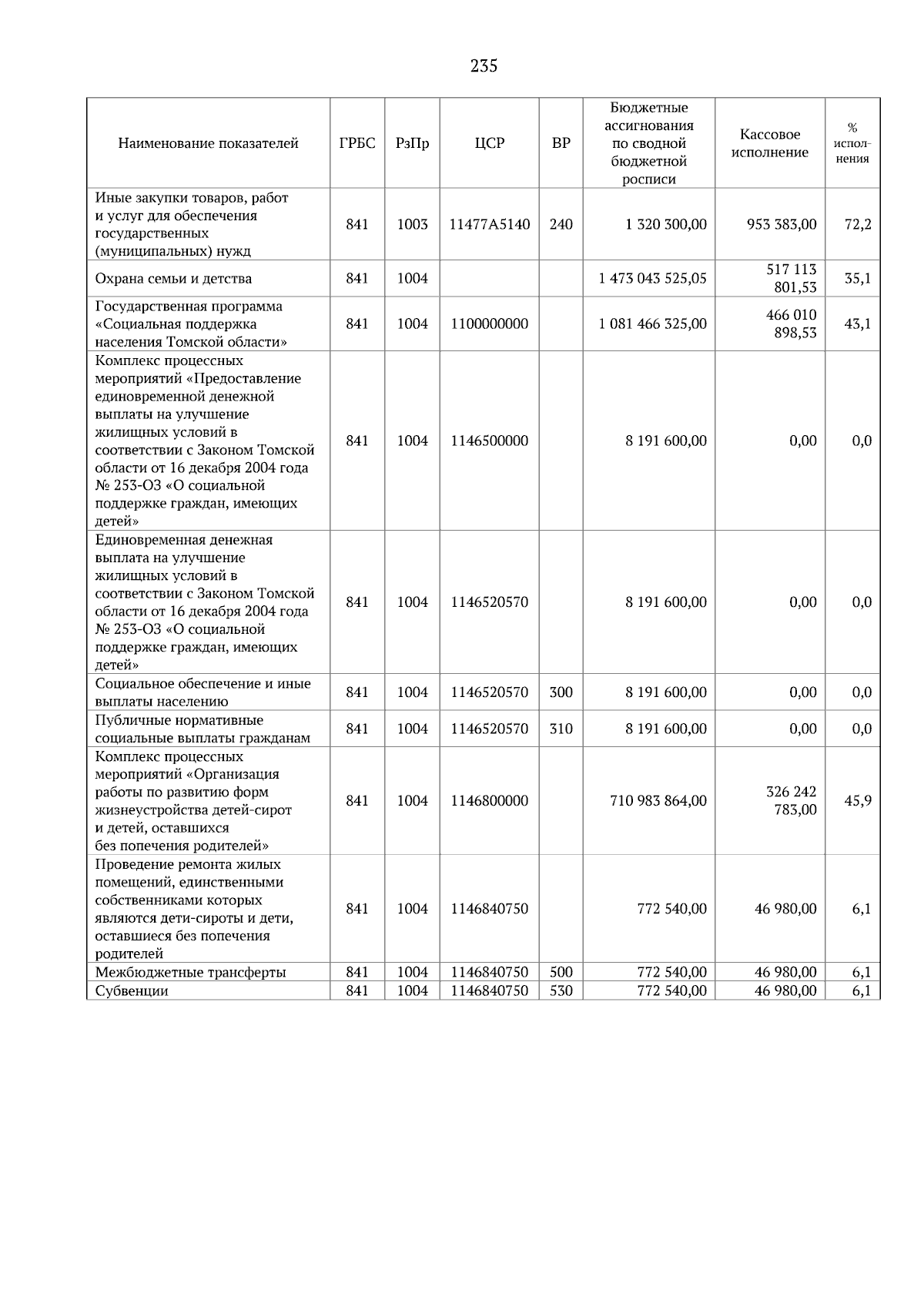 235

| Наименование показателей | ГРБС | РзПр | ЦСР | ВР | Бюджетные ассигнования по сводной бюджетной росписи | Кассовое исполнение | % исполнения |
|---|---|---|---|---|---|---|---|
| Иные закупки товаров, работ и услуг для обеспечения государственных (муниципальных) нужд | 841 | 1003 | 11477А5140 | 240 | 1 320 300,00 | 953 383,00 | 72,2 |
| Охрана семьи и детства | 841 | 1004 | | | 1 473 043 525,05 | 517 113 801,53 | 35,1 |
| Государственная программа «Социальная поддержка населения Томской области» | 841 | 1004 | 1100000000 | | 1 081 466 325,00 | 466 010 898,53 | 43,1 |
| Комплекс процессных мероприятий «Предоставление единовременной денежной выплаты на улучшение жилищных условий в соответствии с Законом Томской области от 16 декабря 2004 года № 253-ОЗ «О социальной поддержке граждан, имеющих детей» | 841 | 1004 | 1146500000 | | 8 191 600,00 | 0,00 | 0,0 |
| Единовременная денежная выплата на улучшение жилищных условий в соответствии с Законом Томской области от 16 декабря 2004 года № 253-ОЗ «О социальной поддержке граждан, имеющих детей» | 841 | 1004 | 1146520570 | | 8 191 600,00 | 0,00 | 0,0 |
| Социальное обеспечение и иные выплаты населению | 841 | 1004 | 1146520570 | 300 | 8 191 600,00 | 0,00 | 0,0 |
| Публичные нормативные социальные выплаты гражданам | 841 | 1004 | 1146520570 | 310 | 8 191 600,00 | 0,00 | 0,0 |
| Комплекс процессных мероприятий «Организация работы по развитию форм жизнеустройства детей-сирот и детей, оставшихся без попечения родителей» | 841 | 1004 | 1146800000 | | 710 983 864,00 | 326 242 783,00 | 45,9 |
| Проведение ремонта жилых помещений, единственными собственниками которых являются дети-сироты и дети, оставшиеся без попечения родителей | 841 | 1004 | 1146840750 | | 772 540,00 | 46 980,00 | 6,1 |
| Межбюджетные трансферты | 841 | 1004 | 1146840750 | 500 | 772 540,00 | 46 980,00 | 6,1 |
| Субвенции | 841 | 1004 | 1146840750 | 530 | 772 540,00 | 46 980,00 | 6,1 |